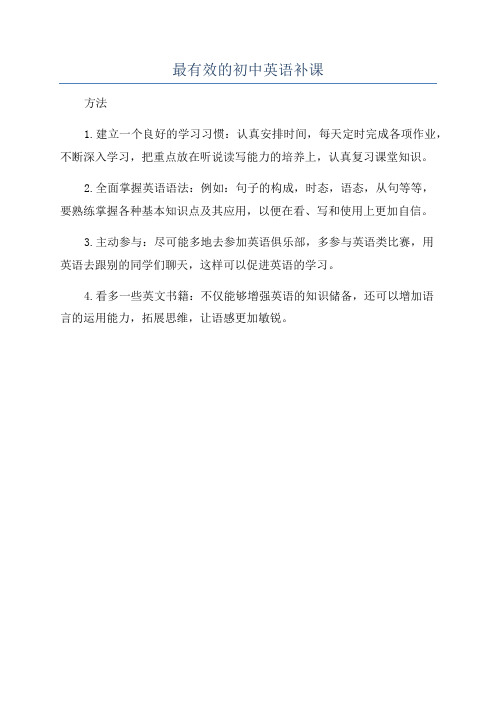 最有效的初中英语补课

方法

1.建立一个良好的学习习惯：认真安排时间，每天定时完成各项作业，不断深入学习，把重点放在听说读写能力的培养上，认真复习课堂知识。

2.全面掌握英语语法：例如：句子的构成，时态，语态，从句等等，要熟练掌握各种基本知识点及其应用，以便在看、写和使用上更加自信。

3.主动参与：尽可能多地去参加英语俱乐部，多参与英语类比赛，用英语去跟别的同学们聊天，这样可以促进英语的学习。

4.看多一些英文书籍：不仅能够增强英语的知识储备，还可以增加语言的运用能力，拓展思维，让语感更加敏锐。